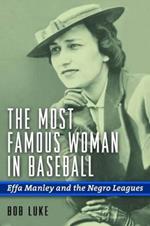 THE MOST FAMOUS WOMAN IN BASEBALL

Effa Manley and the Negro Leagues

BOB LUKE